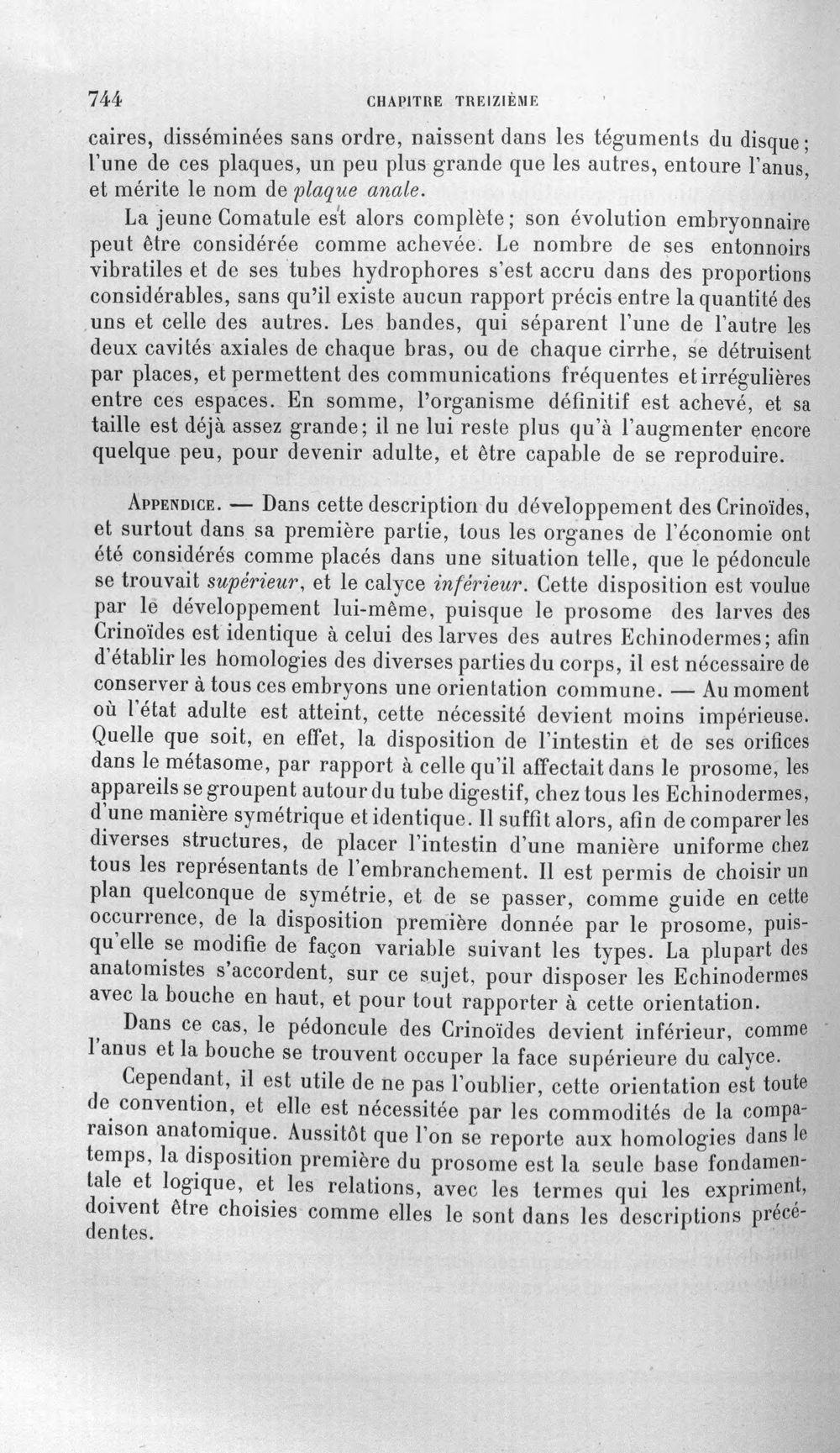 744 CHAPITRE TREIZIÈME

caires, disséminées sans ordre, naissent dans les téguments du disque; l'une de ces plaques, un peu plus grande que les autres, entoure l'anus, et mérite le nom de plaque anale.

La jeune Comatule est alors complète; son évolution embryonnaire peut être considérée comme achevée. Le nombre de ses entonnoirs vibratiles et de ses tubes hydrophores s'est accru dans des proportions considérables, sans qu'il existe aucun rapport précis entre la quantité des uns et celle des autres. Les bandes, qui séparent l'une de l'autre les deux cavités axiales de chaque bras, ou de chaque cirrhe, se détruisent par places, et permettent des communications fréquentes et irrégulières entre ces espaces. En somme, l'organisme définitif est achevé, et sa taille est déjà assez grande; il ne lui reste plus qu'à l'augmenter encore quelque peu, pour devenir adulte, et être capable de se reproduire.

Appendice. — Dans cette description du développement des Crinoïdes, et surtout dans sa première partie, tous les organes de l'économie ont été considérés comme placés dans une situation telle, que le pédoncule se trouvait supérieur, et le calyce inférieur. Cette disposition est voulue par le développement lui-même, puisque le prosome des larves des Crinoïdes est identique à celui des larves des autres Echinodermes; afin d'établir les homologies des diverses parties du corps, il est nécessaire de conserver à tous ces embryons une orientation commune. — Au moment où l'état adulte est atteint, cette nécessité devient moins impérieuse. Quelle que soit, en effet, la disposition de l'intestin et de ses orifices dans le métasome, par rapport à celle qu'il affectait dans le prosome, les appareils se groupent autour du tube digestif, chez tous les Echinodermes, d'une manière symétrique et identique. Il suffit alors, afin de comparer les diverses structures, de placer l'intestin d'une manière uniforme chez tous les représentants de l'embranchement. Il est permis de choisir un plan quelconque de symétrie, et de se passer, comme guide en cette occurrence, de la disposition première donnée par le prosome, puisqu'elle se modifie de façon variable suivant les types. La plupart des anatomistes s'accordent, sur ce sujet, pour disposer les Echinodermes avec la bouche en haut, et pour tout rapporter à cette orientation.

Dans ce cas, le pédoncule des Crinoïdes devient inférieur, comme l'anus et la bouche se trouvent occuper la face supérieure du calyce.

Cependant, il est utile de ne pas l'oublier, cette orientation est toute de convention, et elle est nécessitée par les commodités de la comparaison anatomique. Aussitôt que l'on se reporte aux homologies dans le temps, la disposition première du prosome est la seule base fondamentale et logique, et les relations, avec les termes qui les expriment, doivent être choisies comme elles le sont dans les descriptions précédentes.